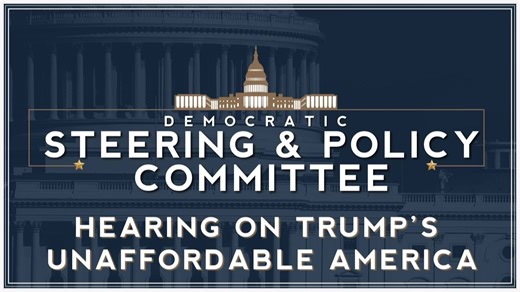 DEMOCRATIC
STEERING & POLICY
COMMITTEE

HEARING ON TRUMP'S
UNAFFORDABLE AMERICA